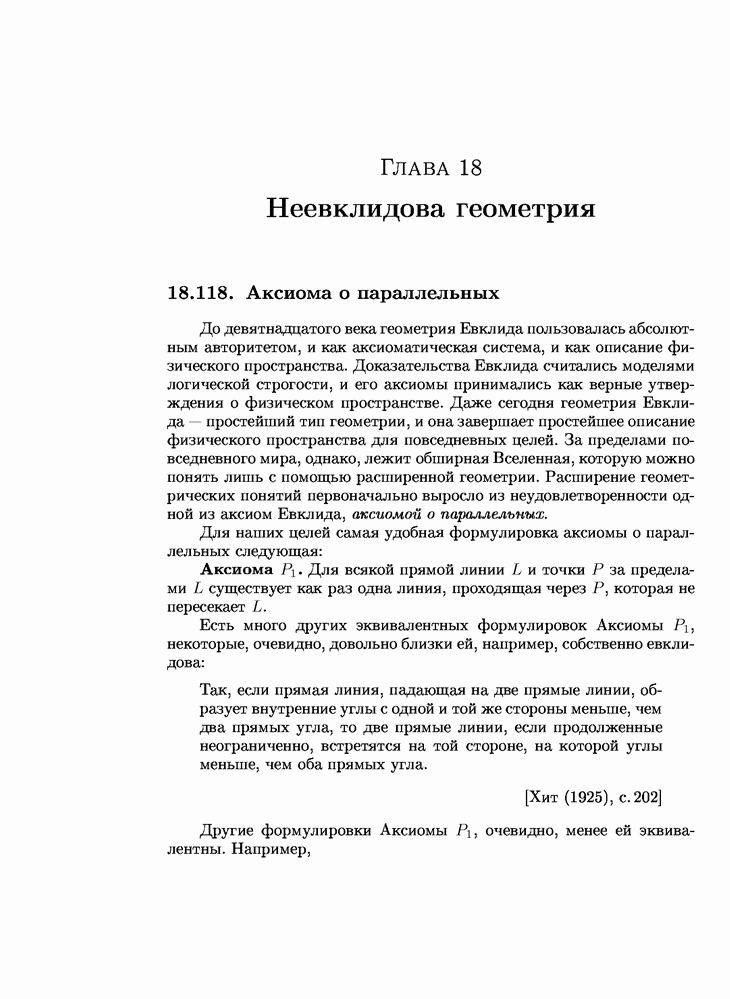 Глава 18
Неевклидова геометрия

18.118. Аксиома о параллельных

До девятнадцатого века геометрия Евклида пользовалась абсолютным авторитетом, и как аксиоматическая система, и как описание физического пространства. Доказательства Евклида считались моделями логической строгости, и его аксиомы принимались как верные утверждения о физическом пространстве. Даже сегодня геометрия Евклида — простейший тип геометрии, и она завершает простейшее описание физического пространства для повседневных целей. За пределами повседневного мира, однако, лежит обширная Вселенная, которую можно понять лишь с помощью расширенной геометрии. Расширение геометрических понятий первоначально выросло из неудовлетворенности одной из аксиом Евклида, аксиомой о параллельных.

Для наших целей самая удобная формулировка аксиомы о параллельных следующая:

Аксиома $P_1$. Для всякой прямой линии $L$ и точки $P$ за пределами $L$ существует как раз одна линия, проходящая через $P$, которая не пересекает $L$.

Есть много других эквивалентных формулировок Аксиомы $P_1$, некоторые, очевидно, довольно близки ей, например, собственно евклидова:

Так, если прямая линия, падающая на две прямые линии, образует внутренние углы с одной и той же стороны меньше, чем два прямых угла, то две прямые линии, если продолженные неограниченно, встретятся на той стороне, на которой углы меньше, чем оба прямых угла.

[Хит (1925), с. 202]

Другие формулировки Аксиомы $P_1$, очевидно, менее ей эквивалентны. Например,